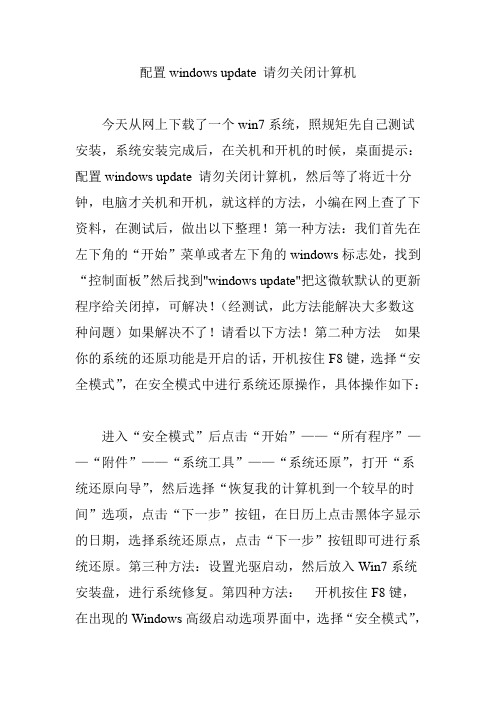 配置 windows update 请勿关闭计算机

今天从网上下载了一个 win7 系统，照规矩先自己测试安装，系统安装完成后，在关机和开机的时候，桌面提示：配置 windows update 请勿关闭计算机，然后等了将近十分钟，电脑才关机和开机，就这样的方法，小编在网上查了下资料，在测试后，做出以下整理！第一种方法：我们首先在左下角的“开始”菜单或者左下角的 windows 标志处，找到“控制面板”然后找到"windows update"把这微软默认的更新程序给关闭掉，可解决！(经测试，此方法能解决大多数这种问题）如果解决不了！请看以下方法！第二种方法　如果你的系统的还原功能是开启的话，开机按住 F8 键，选择“安全模式”，在安全模式中进行系统还原操作，具体操作如下：

进入“安全模式”后点击“开始”——“所有程序”——“附件”——“系统工具”——“系统还原”，打开“系统还原向导”，然后选择“恢复我的计算机到一个较早的时间”选项，点击“下一步”按钮，在日历上点击黑体字显示的日期，选择系统还原点，点击“下一步”按钮即可进行系统还原。第三种方法：设置光驱启动，然后放入 Win7 系统安装盘，进行系统修复。第四种方法：　开机按住 F8 键，在出现的 Windows 高级启动选项界面中，选择“安全模式”，